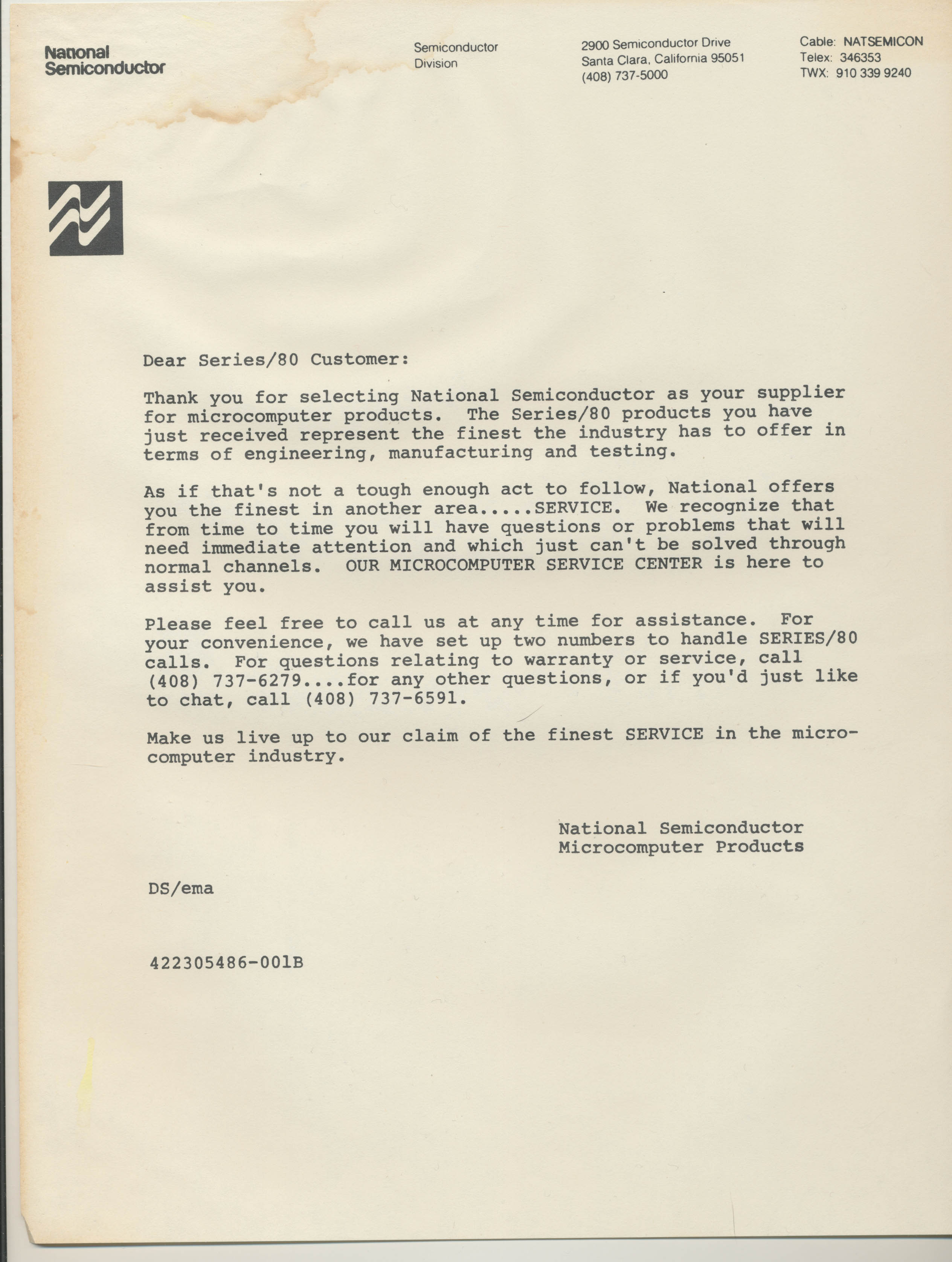 National Semiconductor

Semiconductor Division

2900 Semiconductor Drive
Santa Clara, California 95051
(408) 737-5000

Cable: NATSEMICON
Telex: 346353
TWX: 910 339 9240

Dear Series/80 Customer:

Thank you for selecting National Semiconductor as your supplier for microcomputer products. The Series/80 products you have just received represent the finest the industry has to offer in terms of engineering, manufacturing and testing.

As if that's not a tough enough act to follow, National offers you the finest in another area.....SERVICE. We recognize that from time to time you will have questions or problems that will need immediate attention and which just can't be solved through normal channels. OUR MICROCOMPUTER SERVICE CENTER is here to assist you.

Please feel free to call us at any time for assistance. For your convenience, we have set up two numbers to handle SERIES/80 calls. For questions relating to warranty or service, call (408) 737-6279....for any other questions, or if you'd just like to chat, call (408) 737-6591.

Make us live up to our claim of the finest SERVICE in the microcomputer industry.

National Semiconductor
Microcomputer Products

DS/ema

422305486-001B